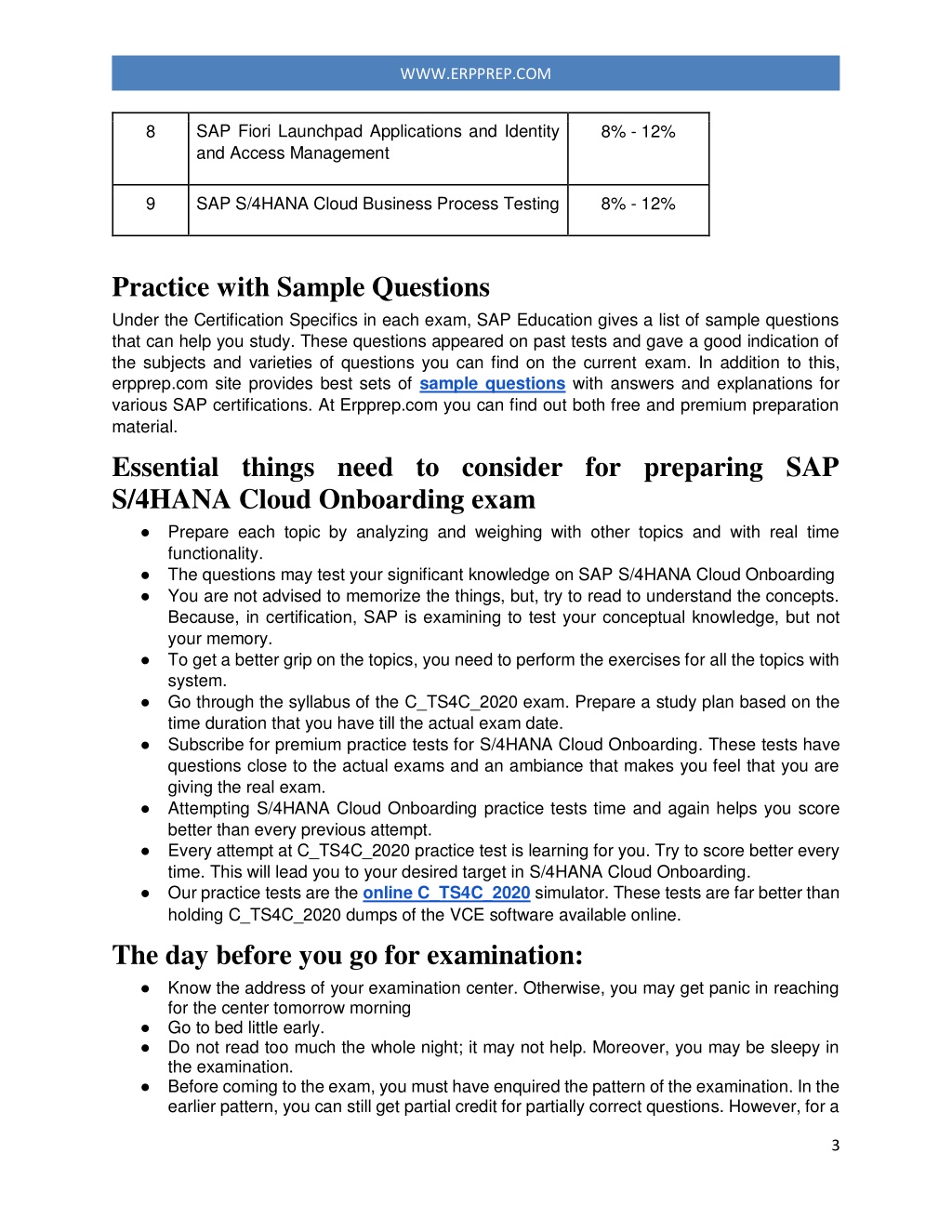 WWW.ERPPREP.COM

| 8 | SAP Fiori Launchpad Applications and Identity and Access Management | 8% - 12% |
|---|---|---|
| 9 | SAP S/4HANA Cloud Business Process Testing | 8% - 12% |

Practice with Sample Questions

Under the Certification Specifics in each exam, SAP Education gives a list of sample questions that can help you study. These questions appeared on past tests and gave a good indication of the subjects and varieties of questions you can find on the current exam. In addition to this, erpprep.com site provides best sets of sample questions with answers and explanations for various SAP certifications. At Erpprep.com you can find out both free and premium preparation material.

Essential things need to consider for preparing SAP S/4HANA Cloud Onboarding exam

● Prepare each topic by analyzing and weighing with other topics and with real time functionality.
● The questions may test your significant knowledge on SAP S/4HANA Cloud Onboarding
● You are not advised to memorize the things, but, try to read to understand the concepts. Because, in certification, SAP is examining to test your conceptual knowledge, but not your memory.
● To get a better grip on the topics, you need to perform the exercises for all the topics with system.
● Go through the syllabus of the C_TS4C_2020 exam. Prepare a study plan based on the time duration that you have till the actual exam date.
● Subscribe for premium practice tests for S/4HANA Cloud Onboarding. These tests have questions close to the actual exams and an ambiance that makes you feel that you are giving the real exam.
● Attempting S/4HANA Cloud Onboarding practice tests time and again helps you score better than every previous attempt.
● Every attempt at C_TS4C_2020 practice test is learning for you. Try to score better every time. This will lead you to your desired target in S/4HANA Cloud Onboarding.
● Our practice tests are the online C_TS4C_2020 simulator. These tests are far better than holding C_TS4C_2020 dumps of the VCE software available online.

The day before you go for examination:

● Know the address of your examination center. Otherwise, you may get panic in reaching for the center tomorrow morning
● Go to bed little early.
● Do not read too much the whole night; it may not help. Moreover, you may be sleepy in the examination.
● Before coming to the exam, you must have enquired the pattern of the examination. In the earlier pattern, you can still get partial credit for partially correct questions. However, for a

3